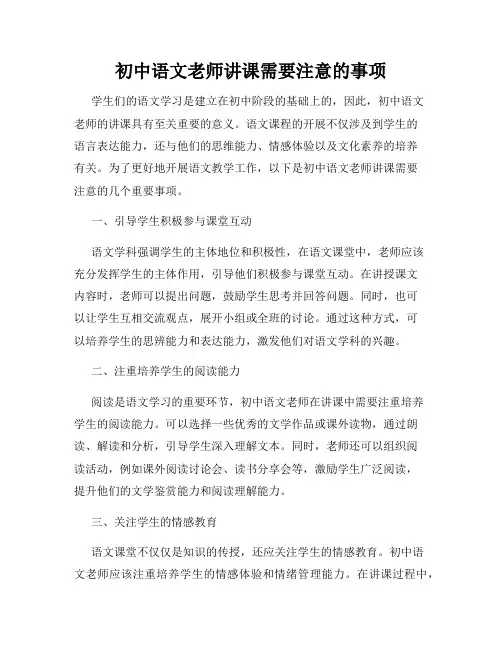 初中语文老师讲课需要注意的事项

学生们的语文学习是建立在初中阶段的基础上的，因此，初中语文老师的讲课具有至关重要的意义。语文课程的开展不仅涉及到学生的语言表达能力，还与他们的思维能力、情感体验以及文化素养的培养有关。为了更好地开展语文教学工作，以下是初中语文老师讲课需要注意的几个重要事项。

一、引导学生积极参与课堂互动

语文学科强调学生的主体地位和积极性，在语文课堂中，老师应该充分发挥学生的主体作用，引导他们积极参与课堂互动。在讲授课文内容时，老师可以提出问题，鼓励学生思考并回答问题。同时，也可以让学生互相交流观点，展开小组或全班的讨论。通过这种方式，可以培养学生的思辨能力和表达能力，激发他们对语文学科的兴趣。

二、注重培养学生的阅读能力

阅读是语文学习的重要环节，初中语文老师在讲课中需要注重培养学生的阅读能力。可以选择一些优秀的文学作品或课外读物，通过朗读、解读和分析，引导学生深入理解文本。同时，老师还可以组织阅读活动，例如课外阅读讨论会、读书分享会等，激励学生广泛阅读，提升他们的文学鉴赏能力和阅读理解能力。

三、关注学生的情感教育

语文课堂不仅仅是知识的传授，还应关注学生的情感教育。初中语文老师应该注重培养学生的情感体验和情绪管理能力。在讲课过程中，